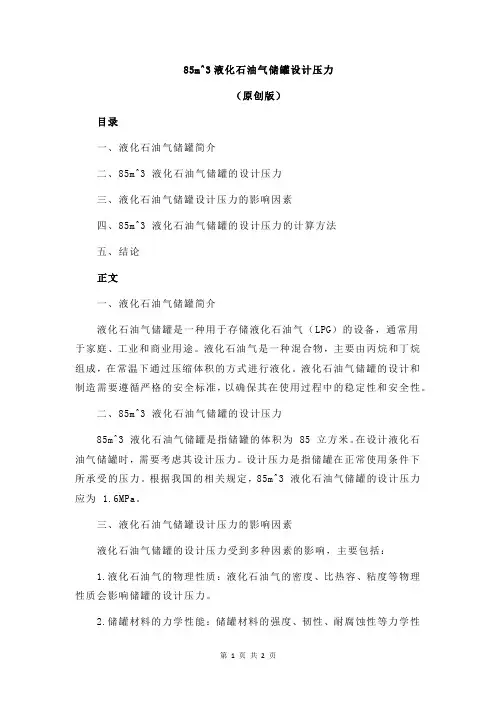 85m^3 液化石油气储罐设计压力

（原创版）

目录

一、液化石油气储罐简介

二、85m^3 液化石油气储罐的设计压力

三、液化石油气储罐设计压力的影响因素

四、85m^3 液化石油气储罐的设计压力的计算方法

五、结论

正文

一、液化石油气储罐简介

液化石油气储罐是一种用于存储液化石油气（LPG）的设备，通常用于家庭、工业和商业用途。液化石油气是一种混合物，主要由丙烷和丁烷组成，在常温下通过压缩体积的方式进行液化。液化石油气储罐的设计和制造需要遵循严格的安全标准，以确保其在使用过程中的稳定性和安全性。

二、85m^3 液化石油气储罐的设计压力

85m^3 液化石油气储罐是指储罐的体积为 85 立方米。在设计液化石油气储罐时，需要考虑其设计压力。设计压力是指储罐在正常使用条件下所承受的压力。根据我国的相关规定，85m^3 液化石油气储罐的设计压力应为 1.6MPa。

三、液化石油气储罐设计压力的影响因素

液化石油气储罐的设计压力受到多种因素的影响，主要包括：

1.液化石油气的物理性质：液化石油气的密度、比热容、粘度等物理性质会影响储罐的设计压力。

2.储罐材料的力学性能：储罐材料的强度、韧性、耐腐蚀性等力学性

第 1 页 共 2 页